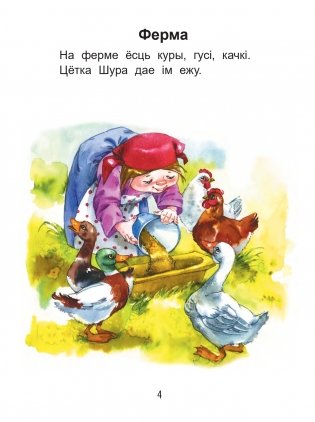 Ферма

На ферме ёсць куры, гусі, качкі. Цётка Шура дае ім ежу.

4